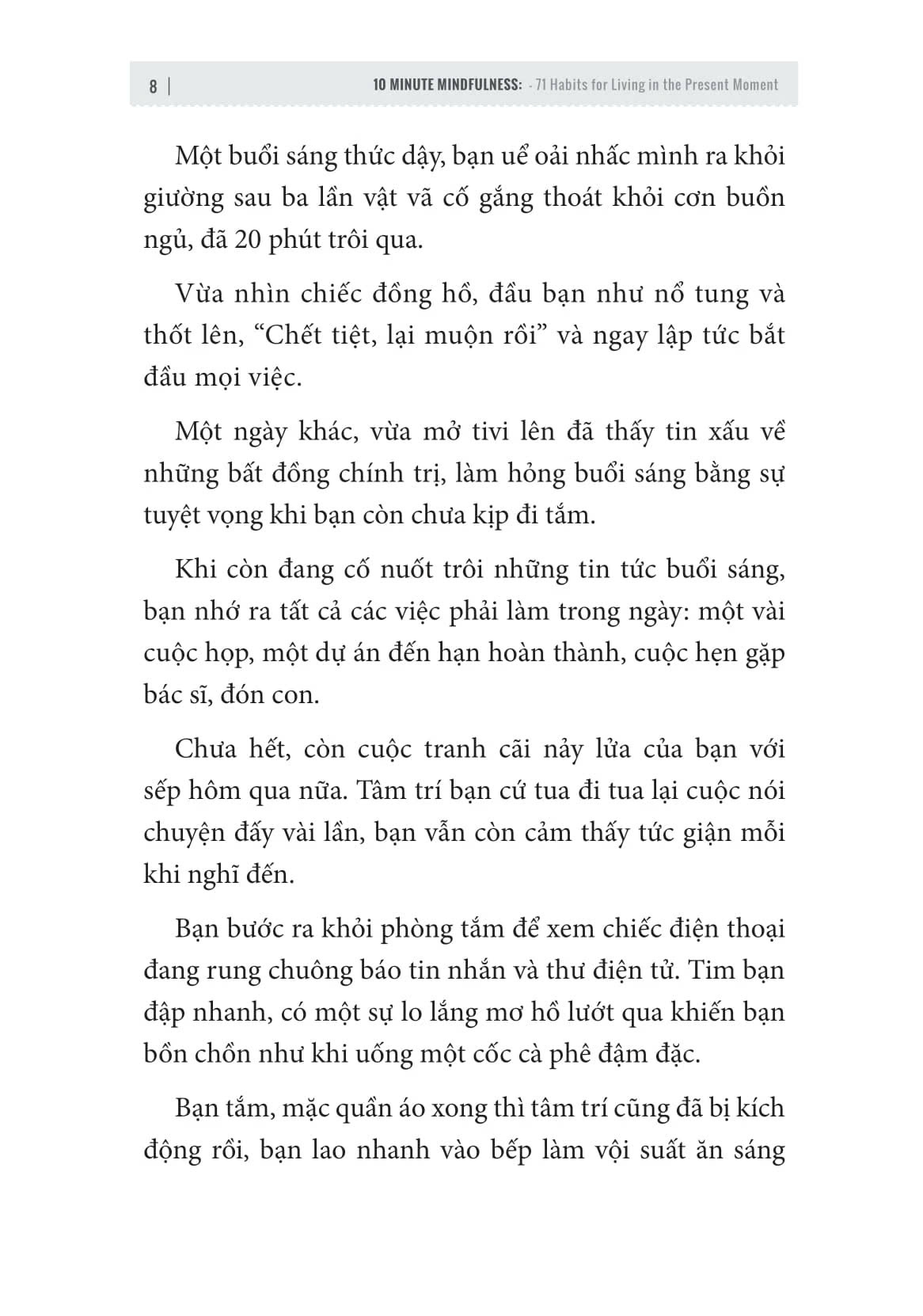 8 | 10 MINUTE MINDFULNESS: - 71 Habits for Living in the Present Moment

Một buổi sáng thức dậy, bạn uể oải nhấc mình ra khỏi giường sau ba lần vật vã cố gắng thoát khỏi cơn buồn ngủ, đã 20 phút trôi qua.

Vừa nhìn chiếc đồng hồ, đầu bạn như nổ tung và thốt lên, “Chết tiệt, lại muộn rồi” và ngay lập tức bắt đầu mọi việc.

Một ngày khác, vừa mở tivi lên đã thấy tin xấu về những bất đồng chính trị, làm hỏng buổi sáng bằng sự tuyệt vọng khi bạn còn chưa kịp đi tắm.

Khi còn đang cố nuốt trôi những tin tức buổi sáng, bạn nhớ ra tất cả các việc phải làm trong ngày: một vài cuộc họp, một dự án đến hạn hoàn thành, cuộc hẹn gặp bác sĩ, đón con.

Chưa hết, còn cuộc tranh cãi nảy lửa của bạn với sếp hôm qua nữa. Tâm trí bạn cứ tua đi tua lại cuộc nói chuyện đấy vài lần, bạn vẫn còn cảm thấy tức giận mỗi khi nghĩ đến.

Bạn bước ra khỏi phòng tắm để xem chiếc điện thoại đang rung chuông báo tin nhắn và thư điện tử. Tim bạn đập nhanh, có một sự lo lắng mơ hồ lướt qua khiến bạn bồn chồn như khi uống một cốc cà phê đậm đặc.

Bạn tắm, mặc quần áo xong thì tâm trí cũng đã bị kích động rồi, bạn lao nhanh vào bếp làm vội suất ăn sáng